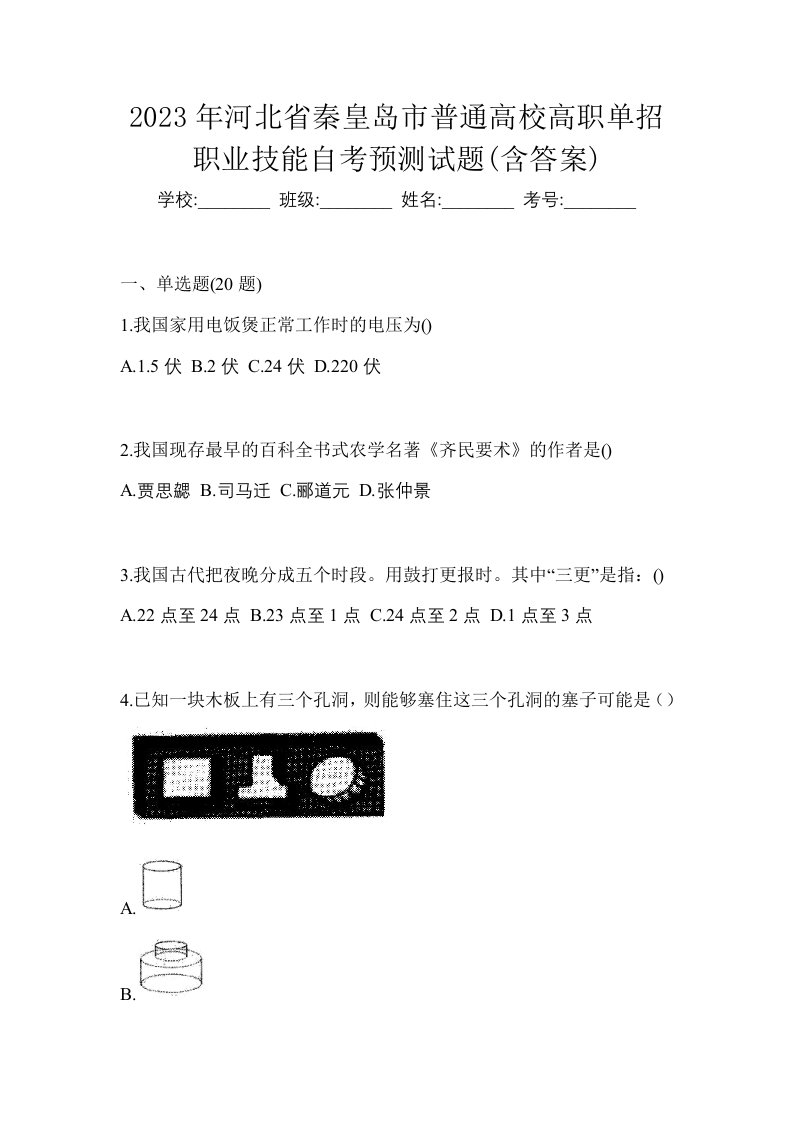 2023年河北省秦皇岛市普通高校高职单招职业技能自考预测试题(含答案)

学校:________ 班级:________ 姓名:________ 考号:________

一、单选题(20题)

1.我国家用电饭煲正常工作时的电压为()

A.1.5伏 B.2伏 C.24伏 D.220伏

2.我国现存最早的百科全书式农学名著《齐民要术》的作者是()

A.贾思勰 B.司马迁 C.郦道元 D.张仲景

3.我国古代把夜晚分成五个时段。用鼓打更报时。其中“三更”是指：()

A.22点至24点 B.23点至1点 C.24点至2点 D.1点至3点

4.已知一块木板上有三个孔洞，则能够塞住这三个孔洞的塞子可能是（）

A.

B.